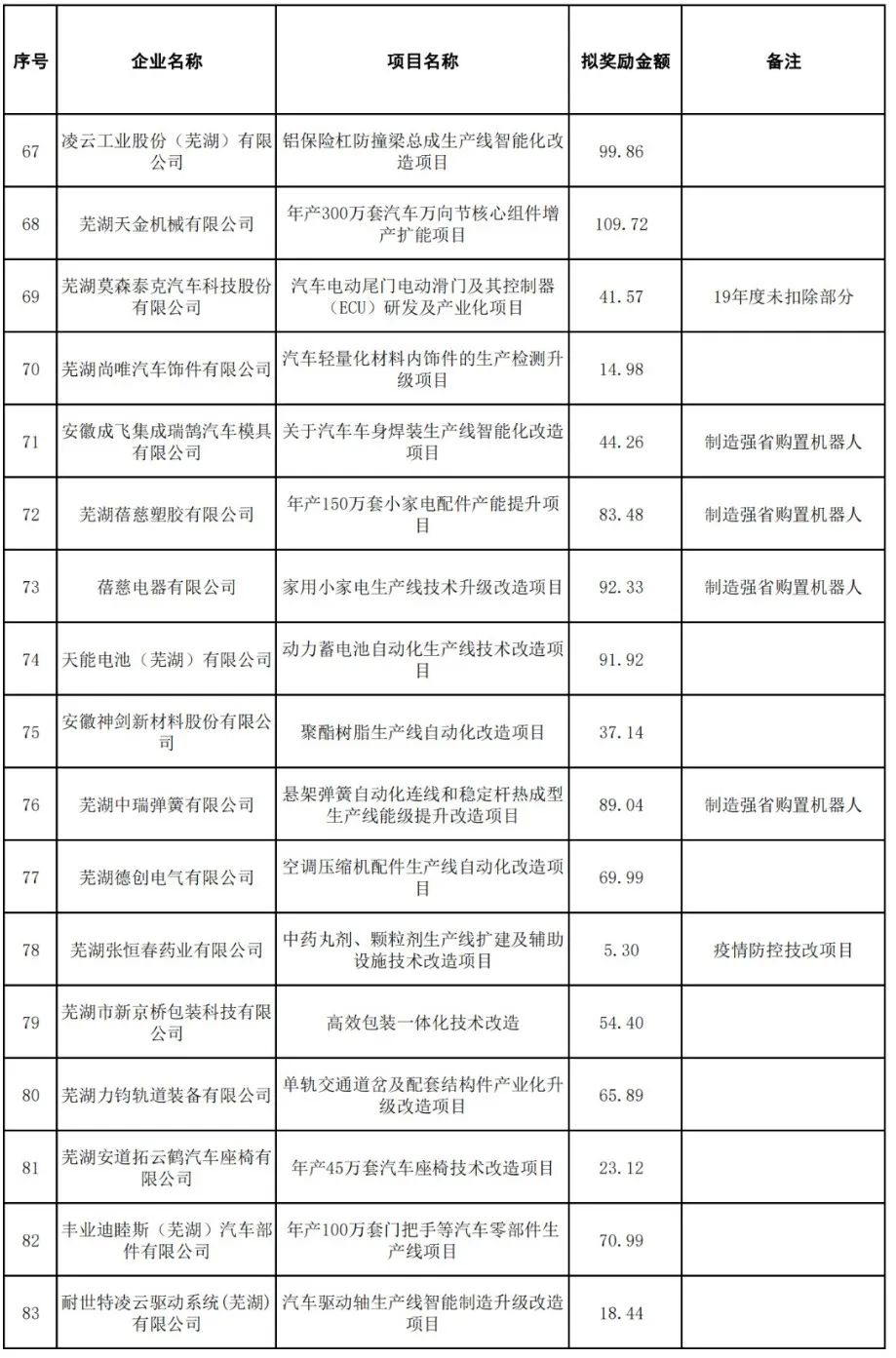 | 序号 | 企业名称 | 项目名称 | 拟奖励金额 | 备注 |
|---|---|---|---|---|
| 67 | 凌云工业股份（芜湖）有限公司 | 铝保险杠防撞梁总成生产线智能化改造项目 | 99.86 | |
| 68 | 芜湖天金机械有限公司 | 年产300万套汽车万向节核心组件增产扩能项目 | 109.72 | |
| 69 | 芜湖莫森泰克汽车科技股份有限公司 | 汽车电动尾门电动滑门及其控制器（ECU）研发及产业化项目 | 41.57 | 19年度未扣除部分 |
| 70 | 芜湖尚唯汽车饰件有限公司 | 汽车轻量化材料内饰件的生产检测升级项目 | 14.98 | |
| 71 | 安徽成飞集成瑞鹄汽车模具有限公司 | 关于汽车车身焊装生产线智能化改造项目 | 44.26 | 制造强省购置机器人 |
| 72 | 芜湖蓓慈塑胶有限公司 | 年产150万套小家电配件产能提升项目 | 83.48 | 制造强省购置机器人 |
| 73 | 蓓慈电器有限公司 | 家用小家电生产线技术升级改造项目 | 92.33 | 制造强省购置机器人 |
| 74 | 天能电池（芜湖）有限公司 | 动力蓄电池自动化生产线技术改造项目 | 91.92 | |
| 75 | 安徽神剑新材料股份有限公司 | 聚酯树脂生产线自动化改造项目 | 37.14 | |
| 76 | 芜湖中瑞弹簧有限公司 | 悬架弹簧自动化连线和稳定杆热成型生产线能级提升改造项目 | 89.04 | 制造强省购置机器人 |
| 77 | 芜湖德创电气有限公司 | 空调压缩机配件生产线自动化改造项目 | 69.99 | |
| 78 | 芜湖张恒春药业有限公司 | 中药丸剂、颗粒剂生产线扩建及辅助设施技术改造项目 | 5.30 | 疫情防控技改项目 |
| 79 | 芜湖市新京桥包装科技有限公司 | 高效包装一体化技术改造 | 54.40 | |
| 80 | 芜湖力钧轨道装备有限公司 | 单轨交通道岔及配套结构件产业化升级改造项目 | 65.89 | |
| 81 | 芜湖安道拓云鹤汽车座椅有限公司 | 年产45万套汽车座椅技术改造项目 | 23.12 | |
| 82 | 丰业迪睦斯（芜湖）汽车部件有限公司 | 年产100万套门把手等汽车零部件生产线项目 | 70.99 | |
| 83 | 耐世特凌云驱动系统（芜湖）有限公司 | 汽车驱动轴生产线智能制造升级改造项目 | 18.44 | |